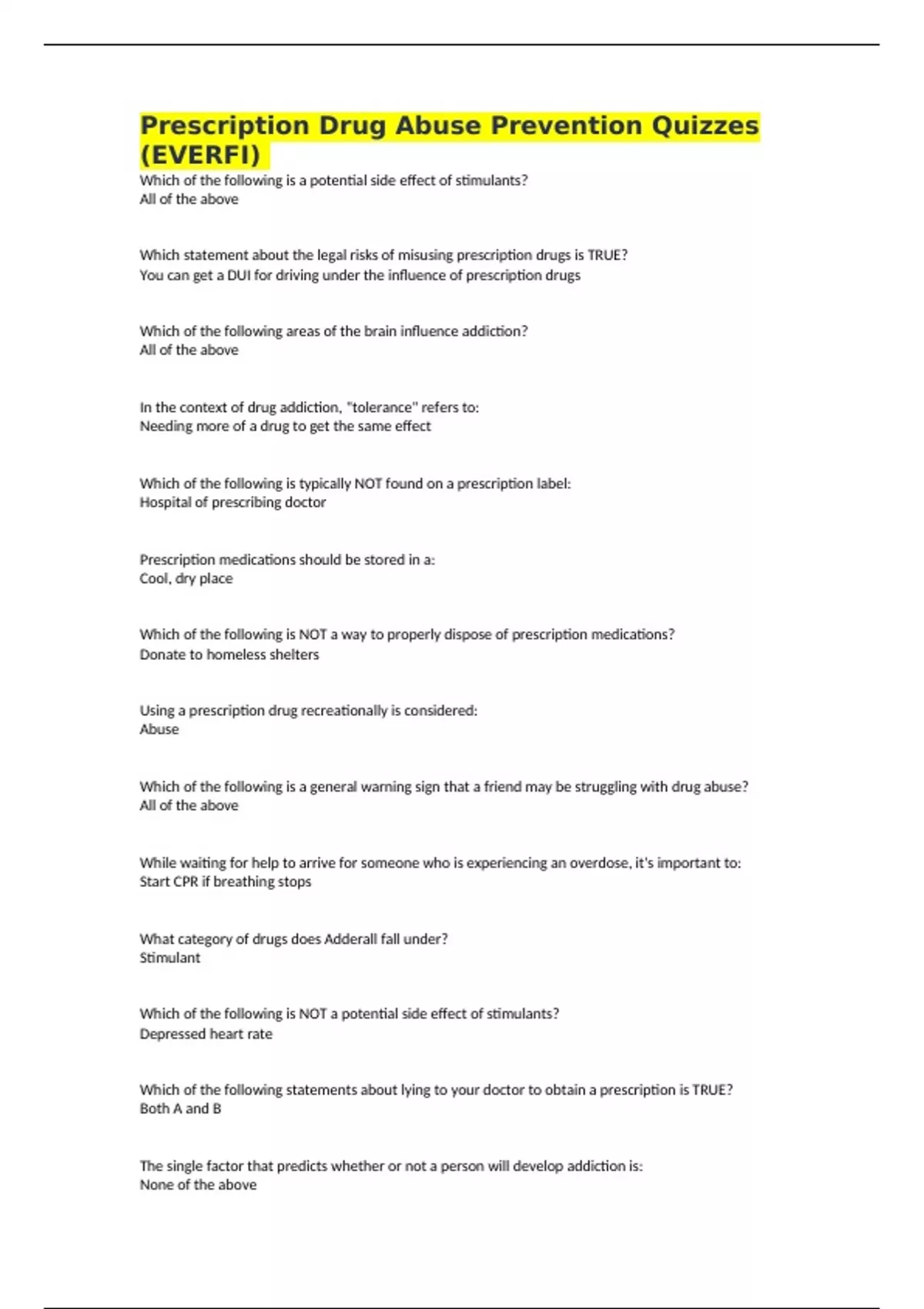 Prescription Drug Abuse Prevention Quizzes (EVERFI)

Which of the following is a potential side effect of stimulants?
All of the above

Which statement about the legal risks of misusing prescription drugs is TRUE?
You can get a DUI for driving under the influence of prescription drugs

Which of the following areas of the brain influence addiction?
All of the above

In the context of drug addiction, "tolerance" refers to:
Needing more of a drug to get the same effect

Which of the following is typically NOT found on a prescription label:
Hospital of prescribing doctor

Prescription medications should be stored in a:
Cool, dry place

Which of the following is NOT a way to properly dispose of prescription medications?
Donate to homeless shelters

Using a prescription drug recreationally is considered:
Abuse

Which of the following is a general warning sign that a friend may be struggling with drug abuse?
All of the above

While waiting for help to arrive for someone who is experiencing an overdose, it's important to:
Start CPR if breathing stops

What category of drugs does Adderall fall under?
Stimulant

Which of the following is NOT a potential side effect of stimulants?
Depressed heart rate

Which of the following statements about lying to your doctor to obtain a prescription is TRUE?
Both A and B

The single factor that predicts whether or not a person will develop addiction is:
None of the above